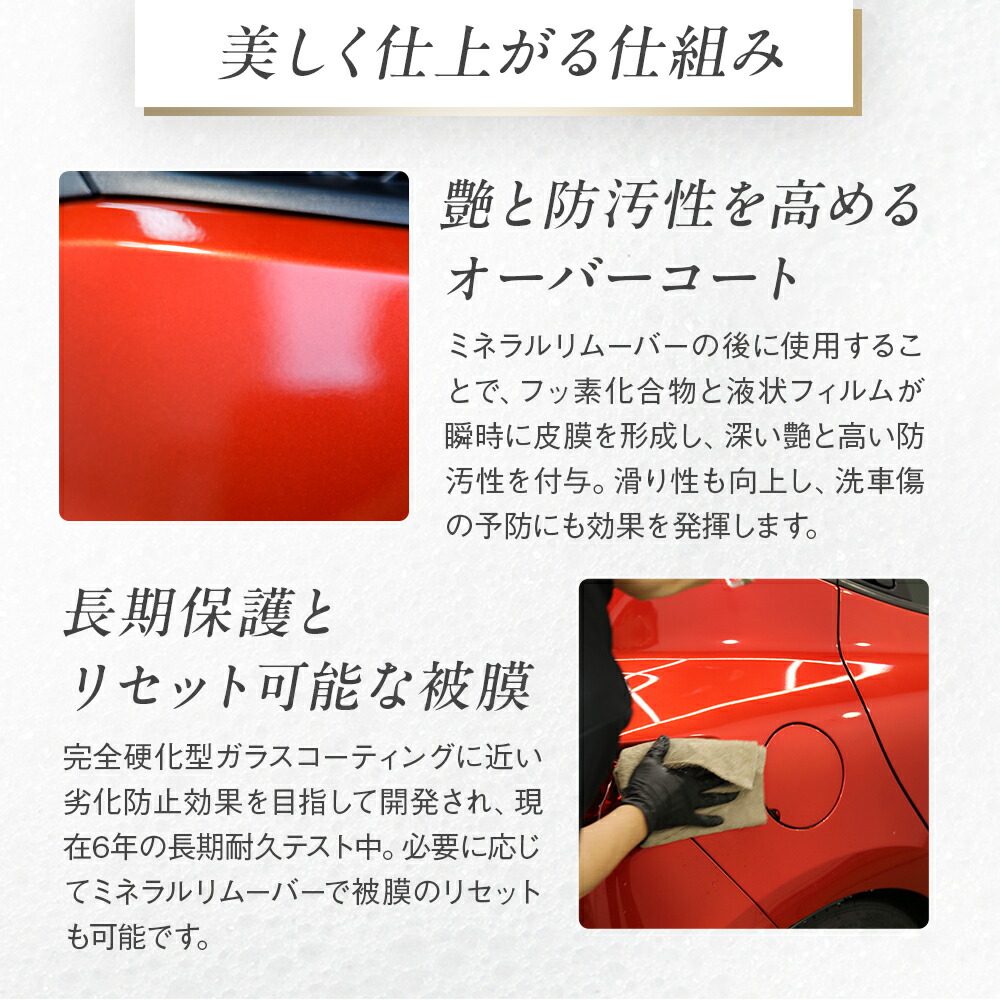 美しく仕上がる仕組み

艶と防汚性を高めるオーバーコート

ミネラルリムーバーの後に使用することで、フッ素化合物と液状フィルムが瞬時に皮膜を形成し、深い艶と高い防汚性を付与。滑り性も向上し、洗車傷の予防にも効果を発揮します。

長期保護とリセット可能な被膜

完全硬化型ガラスコーティングに近い劣化防止効果を目指して開発され、現在6年の長期耐久テスト中。必要に応じてミネラルリムーバーで被膜のリセットも可能です。